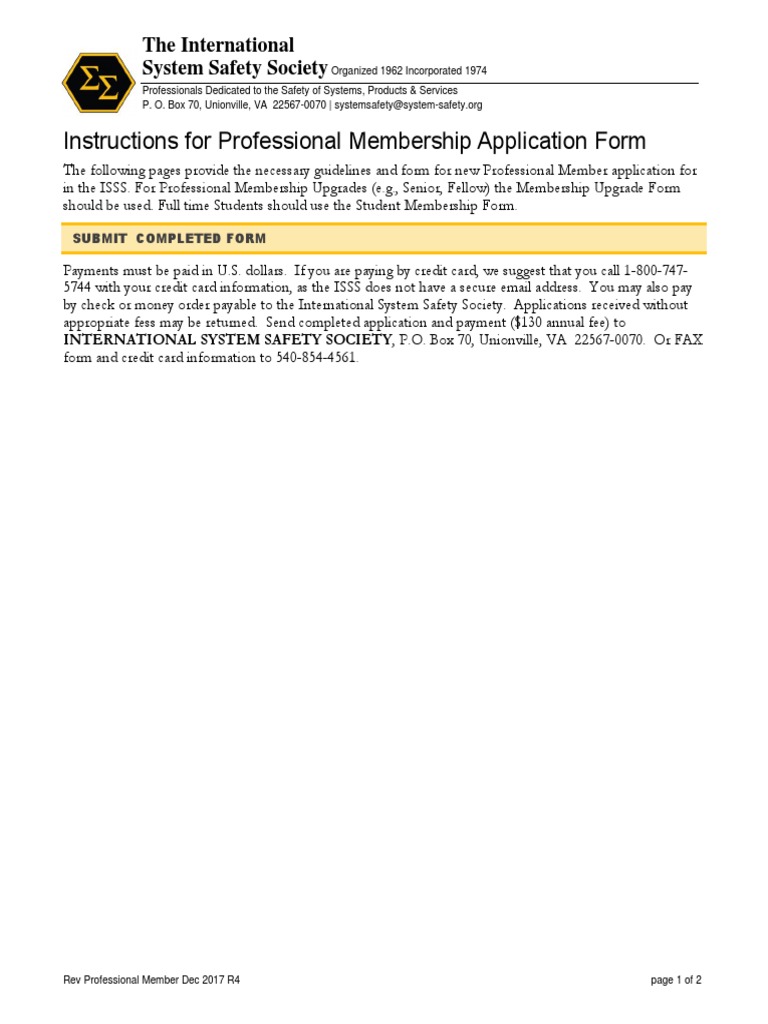 ΣΣ

The International
System Safety Society Organized 1962 Incorporated 1974

Professionals Dedicated to the Safety of Systems, Products & Services
P. O. Box 70, Unionville, VA 22567-0070 | systemsafety@system-safety.org

Instructions for Professional Membership Application Form

The following pages provide the necessary guidelines and form for new Professional Member application for in the ISSS. For Professional Membership Upgrades (e.g., Senior, Fellow) the Membership Upgrade Form should be used. Full time Students should use the Student Membership Form.

SUBMIT COMPLETED FORM

Payments must be paid in U.S. dollars. If you are paying by credit card, we suggest that you call 1-800-747-5744 with your credit card information, as the ISSS does not have a secure email address. You may also pay by check or money order payable to the International System Safety Society. Applications received without appropriate fess may be returned. Send completed application and payment ($130 annual fee) to INTERNATIONAL SYSTEM SAFETY SOCIETY, P.O. Box 70, Unionville, VA 22567-0070. Or FAX form and credit card information to 540-854-4561.

Rev Professional Member Dec 2017 R4

page 1 of 2